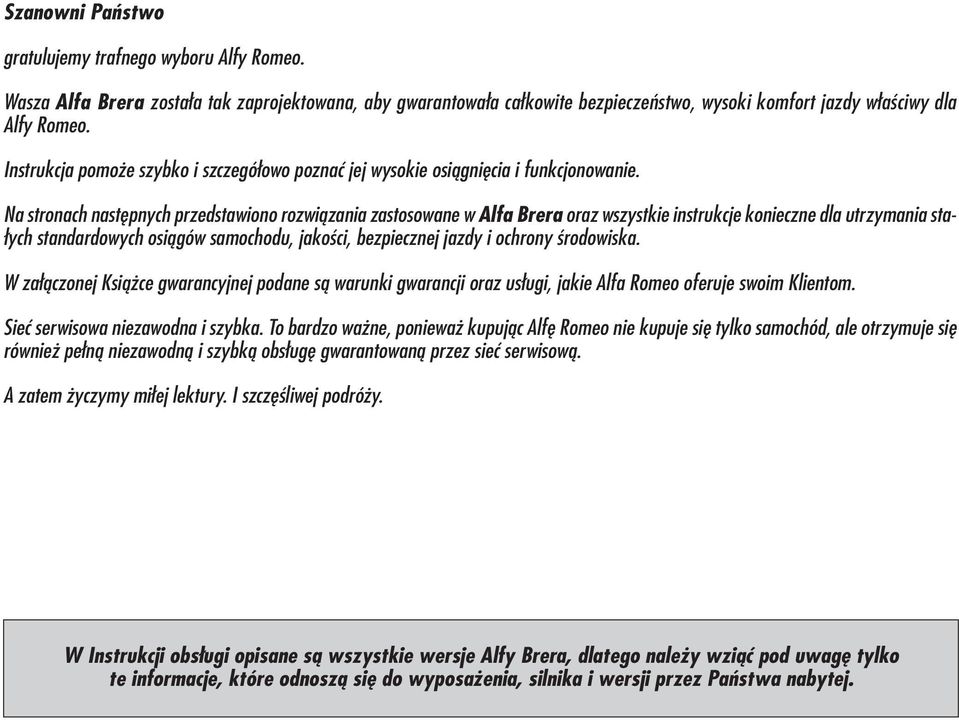 Szanowni Państwo

gratulujemy trafnego wyboru Alfy Romeo.

Wasza Alfa Brera została tak zaprojektowana, aby gwarantowała całkowite bezpieczeństwo, wysoki komfort jazdy właściwy dla Alfy Romeo.

Instrukcja pomoże szybko i szczegółowo poznać jej wysokie osiągnięcia i funkcjonowanie.

Na stronach następnych przedstawiono rozwiązania zastosowane w Alfa Brera oraz wszystkie instrukcje konieczne dla utrzymania stałych standardowych osiągów samochodu, jakości, bezpiecznej jazdy i ochrony środowiska.

W załączonej Książce gwarancyjnej podane są warunki gwarancji oraz usługi, jakie Alfa Romeo oferuje swoim Klientom.

Sieć serwisowa niezawodna i szybka. To bardzo ważne, ponieważ kupując Alfę Romeo nie kupuje się tylko samochód, ale otrzymuje się również pełną niezawodną i szybką obsługę gwarantowaną przez sieć serwisową.

A zatem życzymy miłej lektury. I szczęśliwej podróży.

W Instrukcji obsługi opisane są wszystkie wersje Alfy Brera, dlatego należy wziąć pod uwagę tylko te informacje, które odnoszą się do wyposażenia, silnika i wersji przez Państwa nabytej.